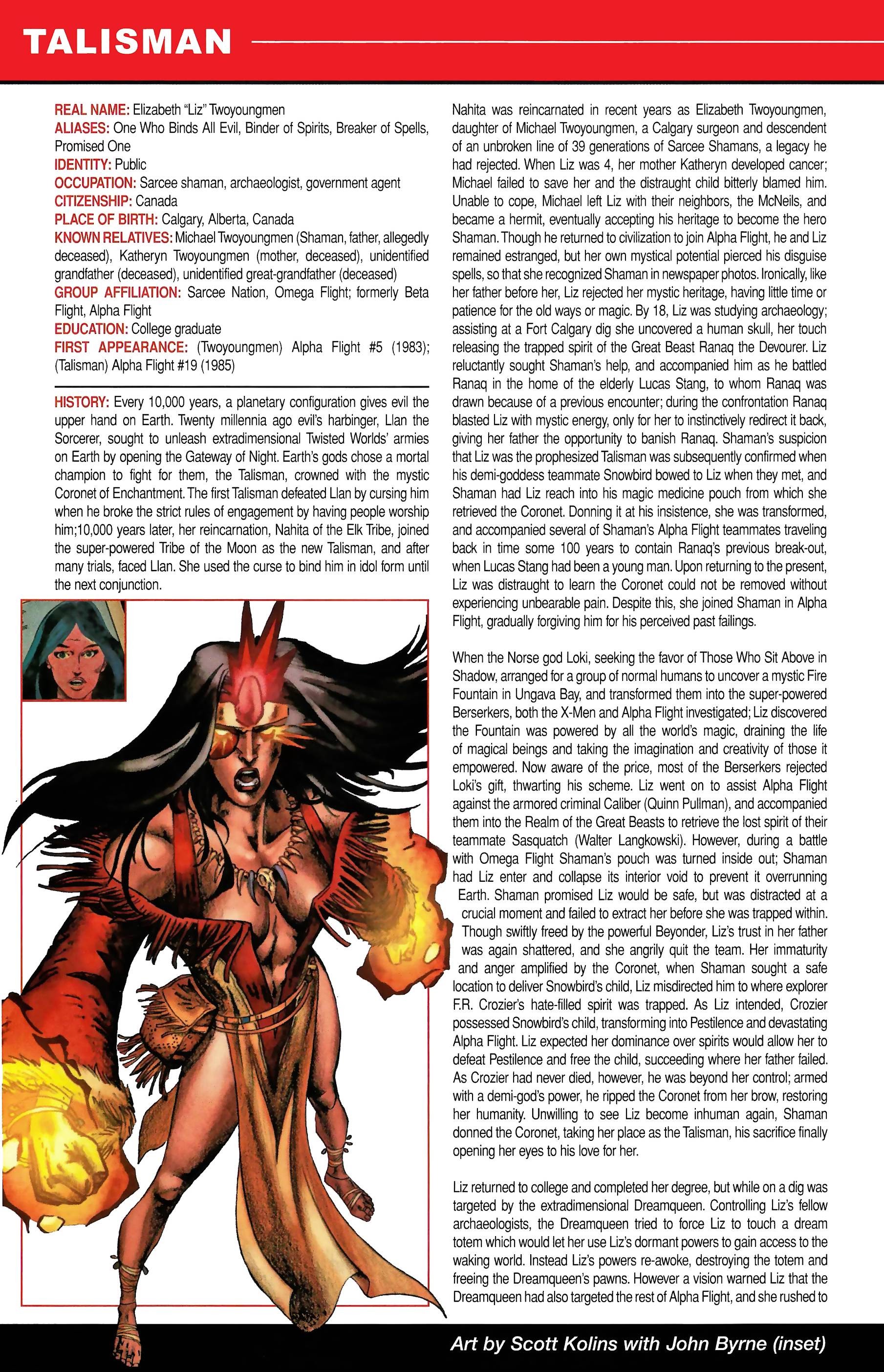 TALISMAN

REAL NAME: Elizabeth "Liz" Twoyoungmen
ALIASES: One Who Binds All Evil, Binder of Spirits, Breaker of Spells, Promised One
IDENTITY: Public
OCCUPATION: Sarcee shaman, archaeologist, government agent
CITIZENSHIP: Canada
PLACE OF BIRTH: Calgary, Alberta, Canada
KNOWN RELATIVES: Michael Twoyoungmen (Shaman, father, allegedly deceased), Katheryn Twoyoungmen (mother, deceased), unidentified grandfather (deceased), unidentified great-grandfather (deceased)
GROUP AFFILIATION: Sarcee Nation, Omega Flight; formerly Beta Flight, Alpha Flight
EDUCATION: College graduate
FIRST APPEARANCE: (Twoyoungmen) Alpha Flight #5 (1983); (Talisman) Alpha Flight #19 (1985)

HISTORY: Every 10,000 years, a planetary configuration gives evil the upper hand on Earth. Twenty millennia ago evil's harbinger, Llan the Sorcerer, sought to unleash extradimensional Twisted Worlds' armies on Earth by opening the Gateway of Night. Earth's gods chose a mortal champion to fight for them, the Talisman, crowned with the mystic Coronet of Enchantment. The first Talisman defeated Llan by cursing him when he broke the strict rules of engagement by having people worship him;10,000 years later, her reincarnation, Nahita of the Elk Tribe, joined the super-powered Tribe of the Moon as the new Talisman, and after many trials, faced Llan. She used the curse to bind him in idol form until the next conjunction.

Nahita was reincarnated in recent years as Elizabeth Twoyoungmen, daughter of Michael Twoyoungmen, a Calgary surgeon and descendent of an unbroken line of 39 generations of Sarcee Shamans, a legacy he had rejected. When Liz was 4, her mother Katheryn developed cancer; Michael failed to save her and the distraught child bitterly blamed him. Unable to cope, Michael left Liz with their neighbors, the McNeils, and became a hermit, eventually accepting his heritage to become the hero Shaman. Though he returned to civilization to join Alpha Flight, he and Liz remained estranged, but her own mystical potential pierced his disguise spells, so that she recognized Shaman in newspaper photos. Ironically, like her father before her, Liz rejected her mystic heritage, having little time or patience for the old ways or magic. By 18, Liz was studying archaeology; assisting at a Fort Calgary dig she uncovered a human skull, her touch releasing the trapped spirit of the Great Beast Ranaq the Devourer. Liz reluctantly sought Shaman's help, and accompanied him as he battled Ranaq in the home of the elderly Lucas Stang, to whom Ranaq was drawn because of a previous encounter; during the confrontation Ranaq blasted Liz with mystic energy, only for her to instinctively redirect it back, giving her father the opportunity to banish Ranaq. Shaman's suspicion that Liz was the prophesized Talisman was subsequently confirmed when his demi-goddess teammate Snowbird bowed to Liz when they met, and Shaman had Liz reach into his magic medicine pouch from which she retrieved the Coronet. Donning it at his insistence, she was transformed, and accompanied several of Shaman's Alpha Flight teammates traveling back in time some 100 years to contain Ranaq's previous break-out, when Lucas Stang had been a young man. Upon returning to the present, Liz was distraught to learn the Coronet could not be removed without experiencing unbearable pain. Despite this, she joined Shaman in Alpha Flight, gradually forgiving him for his perceived past failings.

When the Norse god Loki, seeking the favor of Those Who Sit Above in Shadow, arranged for a group of normal humans to uncover a mystic Fire Fountain in Ungava Bay, and transformed them into the super-powered Berserkers, both the X-Men and Alpha Flight investigated; Liz discovered the Fountain was powered by all the world's magic, draining the life of magical beings and taking the imagination and creativity of those it empowered. Now aware of the price, most of the Berserkers rejected Loki's gift, thwarting his scheme. Liz went on to assist Alpha Flight against the armored criminal Caliber (Quinn Pullman), and accompanied them into the Realm of the Great Beasts to retrieve the lost spirit of their teammate Sasquatch (Walter Langkowski). However, during a battle with Omega Flight Shaman's pouch was turned inside out; Shaman had Liz enter and collapse its interior void to prevent it overrunning Earth. Shaman promised Liz would be safe, but was distracted at a crucial moment and failed to extract her before she was trapped within. Though swiftly freed by the powerful Beyonder, Liz's trust in her father was again shattered, and she angrily quit the team. Her immaturity and anger amplified by the Coronet, when Shaman sought a safe location to deliver Snowbird's child, Liz misdirected him to where explorer F.R. Crozier's hate-filled spirit was trapped. As Liz intended, Crozier possessed Snowbird's child, transforming into Pestilence and devastating Alpha Flight. Liz expected her dominance over spirits would allow her to defeat Pestilence and free the child, succeeding where her father failed. As Crozier had never died, however, he was beyond her control; armed with a demi-god's power, he ripped the Coronet from her brow, restoring her humanity. Unwilling to see Liz become inhuman again, Shaman donned the Coronet, taking her place as the Talisman, his sacrifice finally opening her eyes to his love for her.

Liz returned to college and completed her degree, but while on a dig was targeted by the extradimensional Dreamqueen. Controlling Liz's fellow archaeologists, the Dreamqueen tried to force Liz to touch a dream totem which would let her use Liz's dormant powers to gain access to the waking world. Instead Liz's powers re-awoke, destroying the totem and freeing the Dreamqueen's pawns. However a vision warned Liz that the Dreamqueen had also targeted the rest of Alpha Flight, and she rushed to

Art by Scott Kolins with John Byrne (inset)